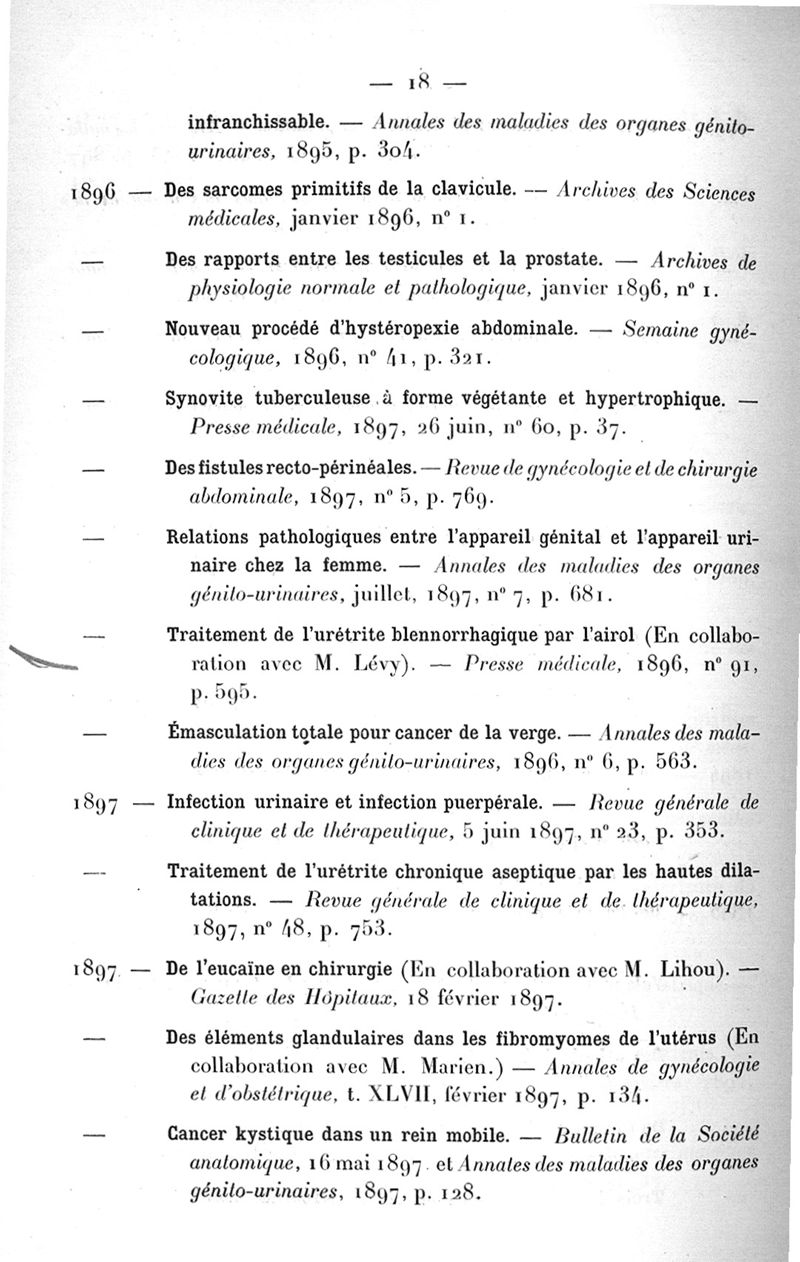 — 18 —

infranchissable. — Annales des maladies des organes génito-urinaires, 1895, p. 304.

1896 — Des sarcomes primitifs de la clavicule. — Archives des Sciences médicales, janvier 1896, n° 1.

— Des rapports entre les testicules et la prostate. — Archives de physiologie normale et pathologique, janvier 1896, n° 1.

— Nouveau procédé d'hystéropexie abdominale. — Semaine gynécologique, 1896, n° 41, p. 321.

— Synovite tuberculeuse à forme végétante et hypertrophique. — Presse médicale, 1897, 26 juin, n° 60, p. 37.

— Des fistules recto-périnéales. — Revue de gynécologie et de chirurgie abdominale, 1897, n° 5, p. 769.

— Relations pathologiques entre l'appareil génital et l'appareil urinaire chez la femme. — Annales des maladies des organes génito-urinaires, juillet, 1897, n° 7, p. 681.

— Traitement de l'urétrite blennorrhagique par l'airol (En collaboration avec M. Lévy). — Presse médicale, 1896, n° 91, p. 595.

— Émasculation totale pour cancer de la verge. — Annales des maladies des organes génito-urinaires, 1896, n° 6, p. 563.

1897 — Infection urinaire et infection puerpérale. — Revue générale de clinique et de thérapeutique, 5 juin 1897, n° 23, p. 353.

— Traitement de l'urétrite chronique aseptique par les hautes dilatations. — Revue générale de clinique et de thérapeutique, 1897, n° 48, p. 753.

1897 — De l'eucaïne en chirurgie (En collaboration avec M. Lihou). — Gazette des Hôpitaux, 18 février 1897.

— Des éléments glandulaires dans les fibromyomes de l'utérus (En collaboration avec M. Marien.) — Annales de gynécologie et d'obstétrique, t. XLVII, février 1897, p. 134.

— Cancer kystique dans un rein mobile. — Bulletin de la Société anatomique, 16 mai 1897 et Annales des maladies des organes génito-urinaires, 1897, p. 128.